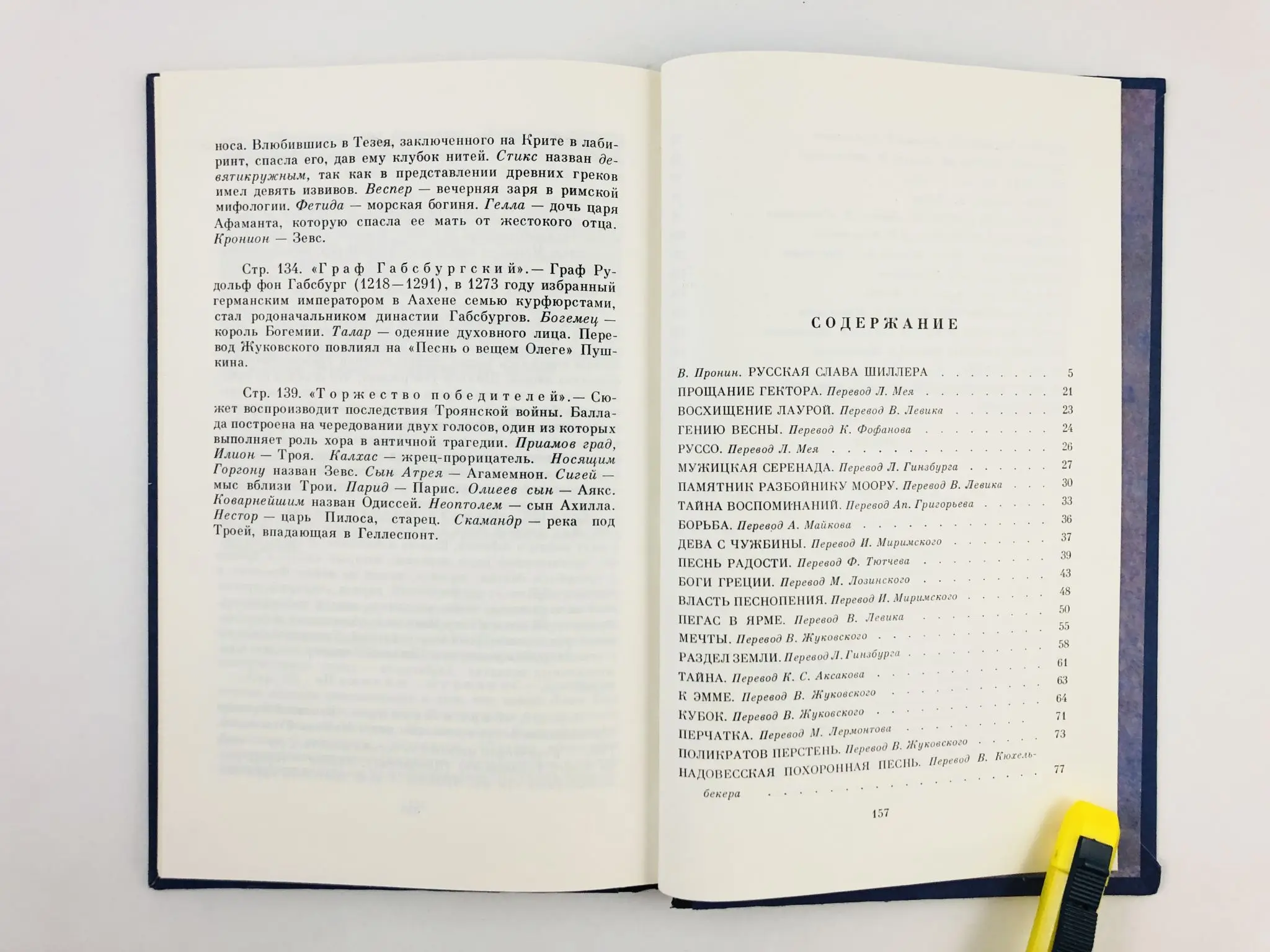 носа. Влюбившись в Тезея, заключенного на Крите в лабиринт, спасла его, дав ему клубок нитей. Стикс назван девятикружным, так как в представлении древних греков имел девять извивов. Веспер — вечерняя заря в римской мифологии. Фетида — морская богиня. Гелла — дочь царя Афаманта, которую спасла ее мать от жестокого отца. Кронион — Зевс.

Стр. 134. «Граф Габсбургский».— Граф Рудольф фон Габсбург (1218—1291), в 1273 году избранный германским императором в Аахене семью курфюрстами, стал родоначальником династии Габсбургов. Богемец — король Богемии. Талар — одеяние духовного лица. Перевод Жуковского повлиял на «Песнь о вещем Олеге» Пушкина.

Стр. 139. «Торжество победителей».— Сюжет воспроизводит последствия Троянской войны. Баллада построена на чередовании двух голосов, один из которых выполняет роль хора в античной трагедии. Приамов град, Илион — Троя. Калхас — жрец-прорицатель. Носящим Горгону назван Зевс. Сын Атрея — Агамемнон. Сигей — мыс вблизи Трои. Парид — Парис. Олиеев сын — Аякс. Коварнейшим назван Одиссей. Неоптолем — сын Ахилла. Нестор — царь Пилоса, старец. Скамандр — река под Троей, впадающая в Геллеспонт.

СОДЕРЖАНИЕ

В. Пронин. РУССКАЯ СЛАВА ШИЛЛЕРА 5
ПРОЩАНИЕ ГЕКТОРА. Перевод Л. Мея 21
ВОСХИЩЕНИЕ ЛАУРОЙ. Перевод В. Левика 23
ГЕНИЮ ВЕСНЫ. Перевод К. Фофанова 24
РУССО. Перевод Л. Мея 26
МУЖИЦКАЯ СЕРЕНАДА. Перевод Л. Гинзбурга 27
ПАМЯТНИК РАЗБОЙНИКУ МООРУ. Перевод В. Левика 30
ТАЙНА ВОСПОМИНАНИЙ. Перевод Ап. Григорьева 33
БОРЬБА. Перевод А. Майкова 36
ДЕВА С ЧУЖБИНЫ. Перевод И. Миримского 37
ПЕСНЬ РАДОСТИ. Перевод Ф. Тютчева 39
БОГИ ГРЕЦИИ. Перевод М. Лозинского 43
ВЛАСТЬ ПЕСНОПЕНИЯ. Перевод И. Миримского 48
ПЕГАС В ЯРМЕ. Перевод В. Левика 50
МЕЧТЫ. Перевод В. Жуковского 55
РАЗДЕЛ ЗЕМЛИ. Перевод Л. Гинзбурга 58
ТАЙНА. Перевод К. С. Аксакова 61
К ЭММЕ. Перевод В. Жуковского 63
КУБОК. Перевод В. Жуковского 64
ПЕРЧАТКА. Перевод М. Лермонтова 71
ПОЛИКРАТОВ ПЕРСТЕНЬ. Перевод В. Жуковского 73
НАДОВЕССКАЯ ПОХОРОННАЯ ПЕСНЬ. Перевод В. Кюхельбекера 77

157